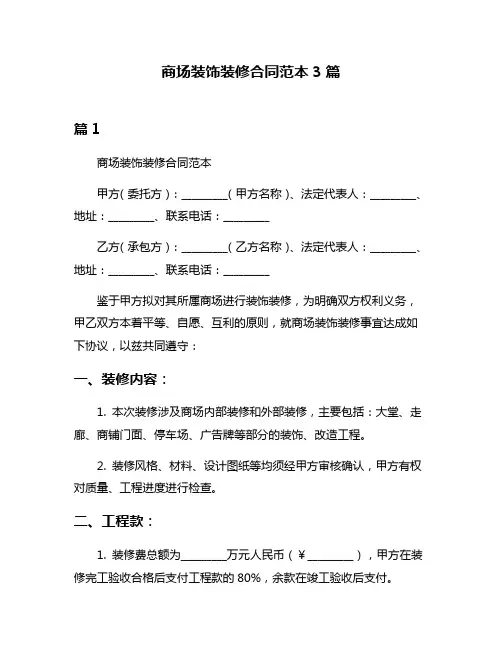 商场装饰装修合同范本 3 篇

篇 1

商场装饰装修合同范本

甲方（委托方）：________（甲方名称）、法定代表人：________、地址：________、联系电话：________

乙方（承包方）：________（乙方名称）、法定代表人：________、地址：________、联系电话：________

鉴于甲方拟对其所属商场进行装饰装修，为明确双方权利义务，甲乙双方本着平等、自愿、互利的原则，就商场装饰装修事宜达成如下协议，以兹共同遵守：

一、装修内容：

1. 本次装修涉及商场内部装修和外部装修，主要包括：大堂、走廊、商铺门面、停车场、广告牌等部分的装饰、改造工程。

2. 装修风格、材料、设计图纸等均须经甲方审核确认，甲方有权对质量、工程进度进行检查。

二、工程款：

1. 装修费总额为________万元人民币（¥________），甲方在装修完工验收合格后支付工程款的 80%，余款在竣工验收后支付。